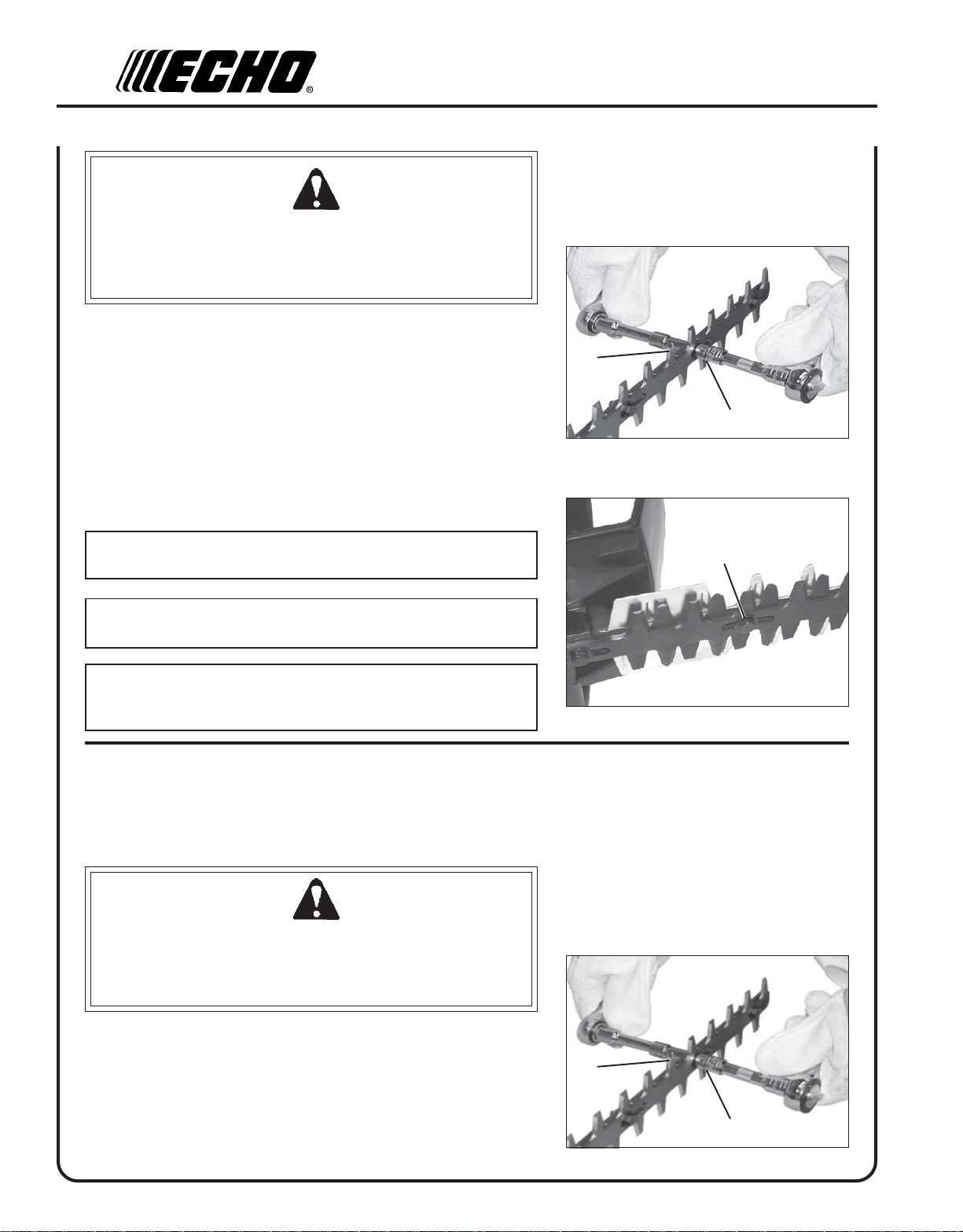 ECHO®